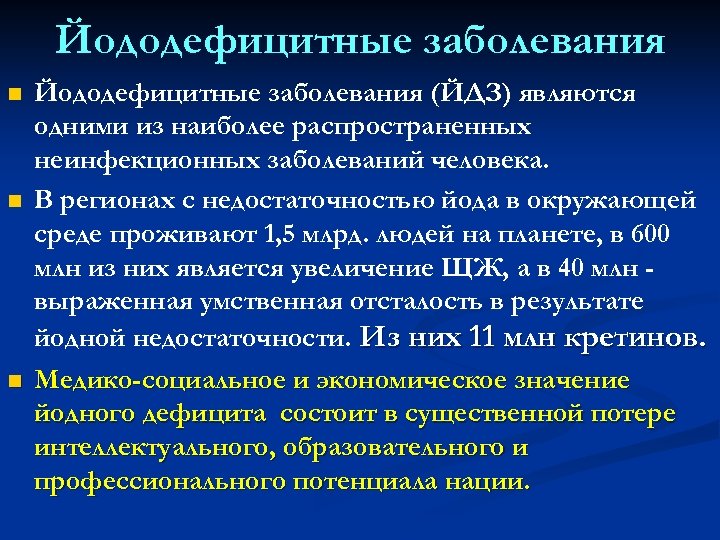 Йододефицитные заболевания

Йододефицитные заболевания (ЙДЗ) являются одними из наиболее распространенных неинфекционных заболеваний человека.

В регионах с недостаточностью йода в окружающей среде проживают 1,5 млрд. людей на планете, в 600 млн из них является увеличение ЩЖ, а в 40 млн - выраженная умственная отсталость в результате йодной недостаточности. Из них 11 млн кретинов.

Медико-социальное и экономическое значение йодного дефицита состоит в существенной потере интеллектуального, образовательного и профессионального потенциала нации.